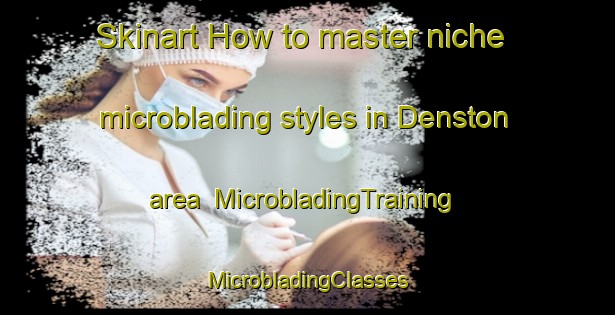 Skinart How to master niche microblading styles in Denston area  MicrobladingTraining

MicrobladingClasses